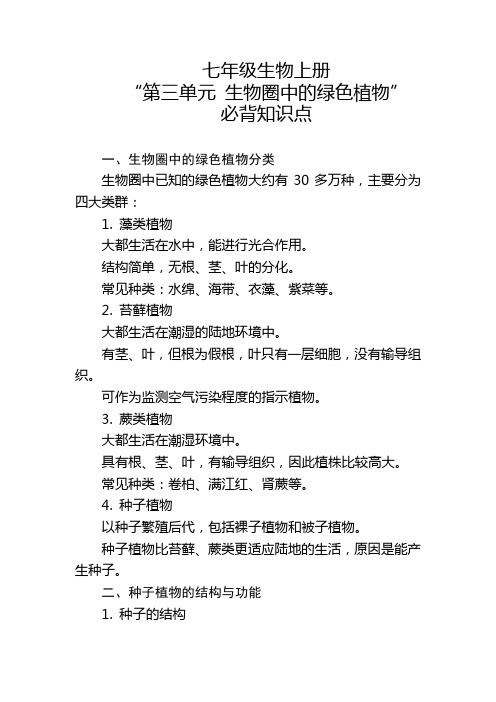 七年级生物上册
“第三单元 生物圈中的绿色植物”
必背知识点

一、生物圈中的绿色植物分类

生物圈中已知的绿色植物大约有 30 多万种，主要分为四大类群：

1. 藻类植物

大都生活在水中，能进行光合作用。

结构简单，无根、茎、叶的分化。

常见种类：水绵、海带、衣藻、紫菜等。

2. 苔藓植物

大都生活在潮湿的陆地环境中。

有茎、叶，但根为假根，叶只有一层细胞，没有输导组织。

可作为监测空气污染程度的指示植物。

3. 蕨类植物

大都生活在潮湿环境中。

具有根、茎、叶，有输导组织，因此植株比较高大。

常见种类：卷柏、满江红、肾蕨等。

4. 种子植物

以种子繁殖后代，包括裸子植物和被子植物。

种子植物比苔藓、蕨类更适应陆地的生活，原因是能产生种子。

二、种子植物的结构与功能

1. 种子的结构